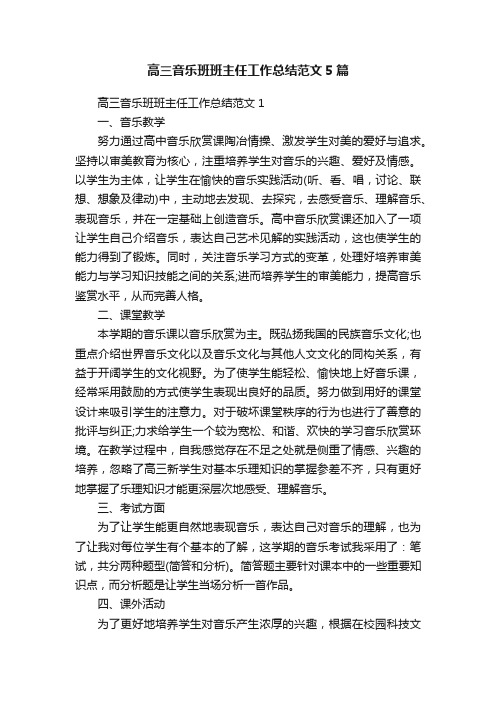 高三音乐班班主任工作总结范文5篇

高三音乐班班主任工作总结范文1

一、音乐教学

努力通过高中音乐欣赏课陶冶情操、激发学生对美的爱好与追求。坚持以审美教育为核心，注重培养学生对音乐的兴趣、爱好及情感。以学生为主体，让学生在愉快的音乐实践活动(听、看、唱，讨论、联想、想象及律动)中，主动地去发现、去探究，去感受音乐、理解音乐、表现音乐，并在一定基础上创造音乐。高中音乐欣赏课还加入了一项让学生自己介绍音乐，表达自己艺术见解的实践活动，这也使学生的能力得到了锻炼。同时，关注音乐学习方式的变革，处理好培养审美能力与学习知识技能之间的关系;进而培养学生的审美能力，提高音乐鉴赏水平，从而完善人格。

二、课堂教学

本学期的音乐课以音乐欣赏为主。既弘扬我国的民族音乐文化;也重点介绍世界音乐文化以及音乐文化与其他人文文化的同构关系，有益于开阔学生的文化视野。为了使学生能轻松、愉快地上好音乐课，经常采用鼓励的方式使学生表现出良好的品质。努力做到用好的课堂设计来吸引学生的注意力。对于破坏课堂秩序的行为也进行了善意的批评与纠正;力求给学生一个较为宽松、和谐、欢快的学习音乐欣赏环境。在教学过程中，自我感觉存在不足之处就是侧重了情感、兴趣的培养，忽略了高三新学生对基本乐理知识的掌握参差不齐，只有更好地掌握了乐理知识才能更深层次地感受、理解音乐。

三、考试方面

为了让学生能更自然地表现音乐，表达自己对音乐的理解，也为了让我对每位学生有个基本的了解，这学期的音乐考试我采用了：笔试，共分两种题型(简答和分析)。简答题主要针对课本中的一些重要知识点，而分析题是让学生当场分析一首作品。

四、课外活动

为了更好地培养学生对音乐产生浓厚的兴趣，根据在校园科技文